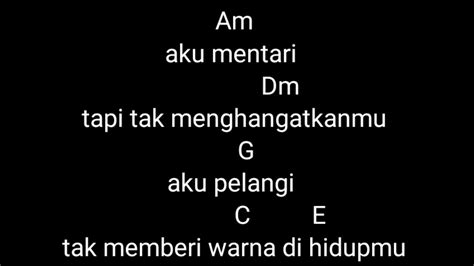 Am
aku mentari
Dm
tapi tak menghangatkanmu
G
aku pelangi
C E
tak memberi warna di hidupmu